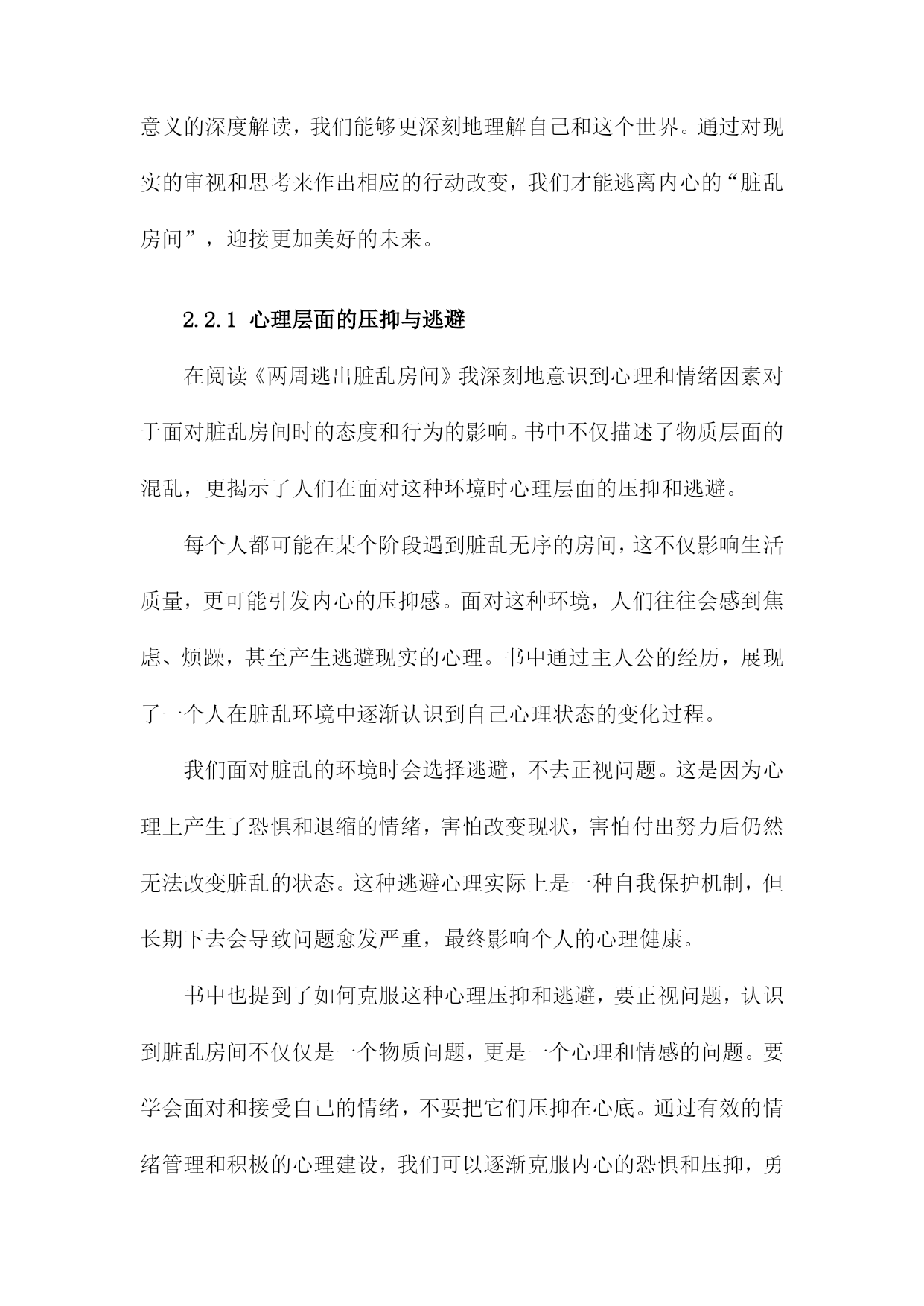 意义的深度解读，我们能够更深刻地理解自己和这个世界。通过对现实的审视和思考来作出相应的行动改变，我们才能逃离内心的“脏乱房间”，迎接更加美好的未来。

2.2.1 心理层面的压抑与逃避

在阅读《两周逃出脏乱房间》我深刻地意识到心理和情绪因素对于面对脏乱房间时的态度和行为的影响。书中不仅描述了物质层面的混乱，更揭示了人们在面对这种环境时心理层面的压抑和逃避。

每个人都可能在某个阶段遇到脏乱无序的房间，这不仅影响生活质量，更可能引发内心的压抑感。面对这种环境，人们往往会感到焦虑、烦躁，甚至产生逃避现实的心理。书中通过主人公的经历，展现了一个人在脏乱环境中逐渐认识到自己心理状态的变化过程。

我们面对脏乱的环境时会选择逃避，不去正视问题。这是因为心理上产生了恐惧和退缩的情绪，害怕改变现状，害怕付出努力后仍然无法改变脏乱的状态。这种逃避心理实际上是一种自我保护机制，但长期下去会导致问题愈发严重，最终影响个人的心理健康。

书中也提到了如何克服这种心理压抑和逃避，要正视问题，认识到脏乱房间不仅仅是一个物质问题，更是一个心理和情感的问题。要学会面对和接受自己的情绪，不要把它们压抑在心底。通过有效的情绪管理和积极的心理建设，我们可以逐渐克服内心的恐惧和压抑，勇